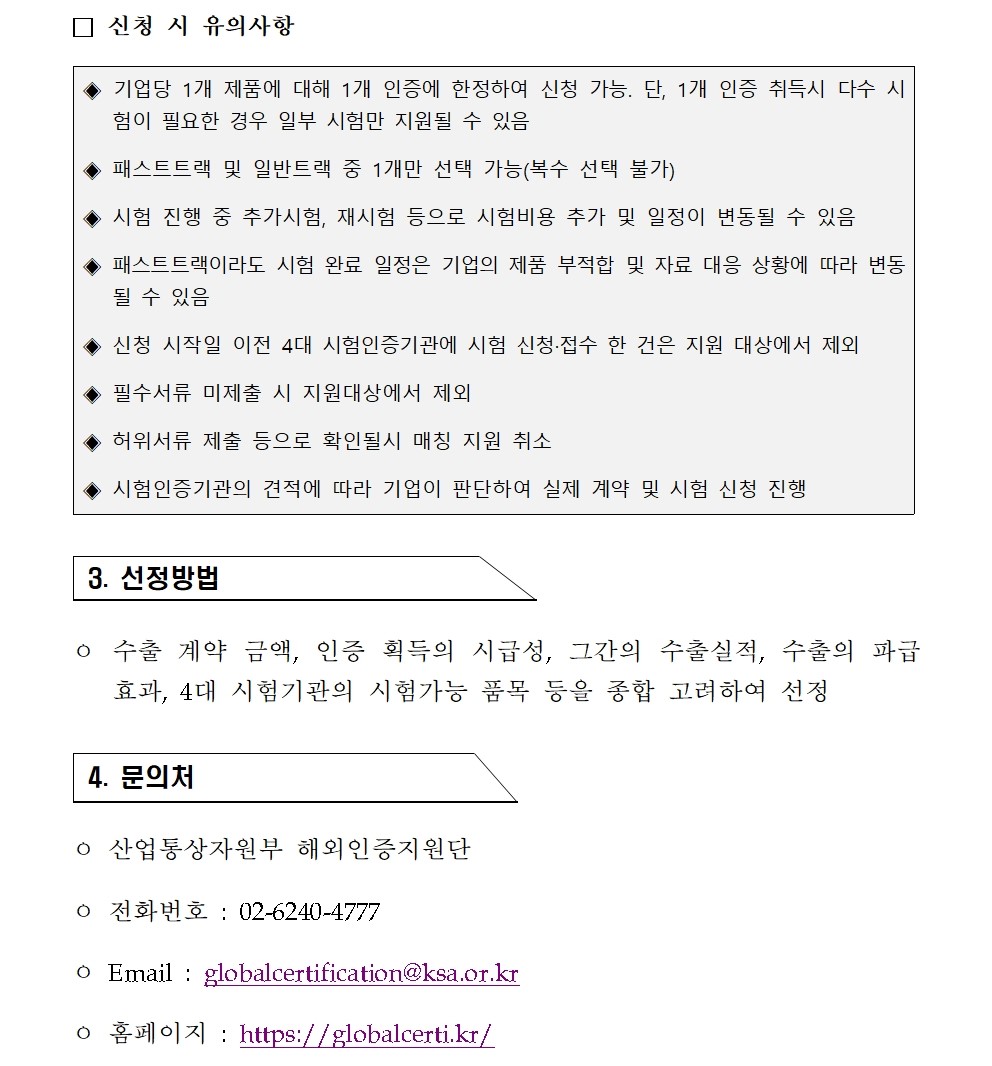 ☐ 신청 시 유의사항

◈ 기업당 1개 제품에 대해 1개 인증에 한정하여 신청 가능. 단, 1개 인증 취득시 다수 시험이 필요한 경우 일부 시험만 지원될 수 있음

◈ 패스트트랙 및 일반트랙 중 1개만 선택 가능(복수 선택 불가)

◈ 시험 진행 중 추가시험, 재시험 등으로 시험비용 추가 및 일정이 변동될 수 있음

◈ 패스트트랙이라도 시험 완료 일정은 기업의 제품 부적합 및 자료 대응 상황에 따라 변동될 수 있음

◈ 신청 시작일 이전 4대 시험인증기관에 시험 신청·접수 한 건은 지원 대상에서 제외

◈ 필수서류 미제출 시 지원대상에서 제외

◈ 허위서류 제출 등으로 확인될시 매칭 지원 취소

◈ 시험인증기관의 견적에 따라 기업이 판단하여 실제 계약 및 시험 신청 진행

3. 선정방법

○ 수출 계약 금액, 인증 획득의 시급성, 그간의 수출실적, 수출의 파급효과, 4대 시험기관의 시험가능 품목 등을 종합 고려하여 선정

4. 문의처

○ 산업통상자원부 해외인증지원단

○ 전화번호 : 02-6240-4777

○ Email : globalcertification@ksa.or.kr

○ 홈페이지 : https://globalcerti.kr/